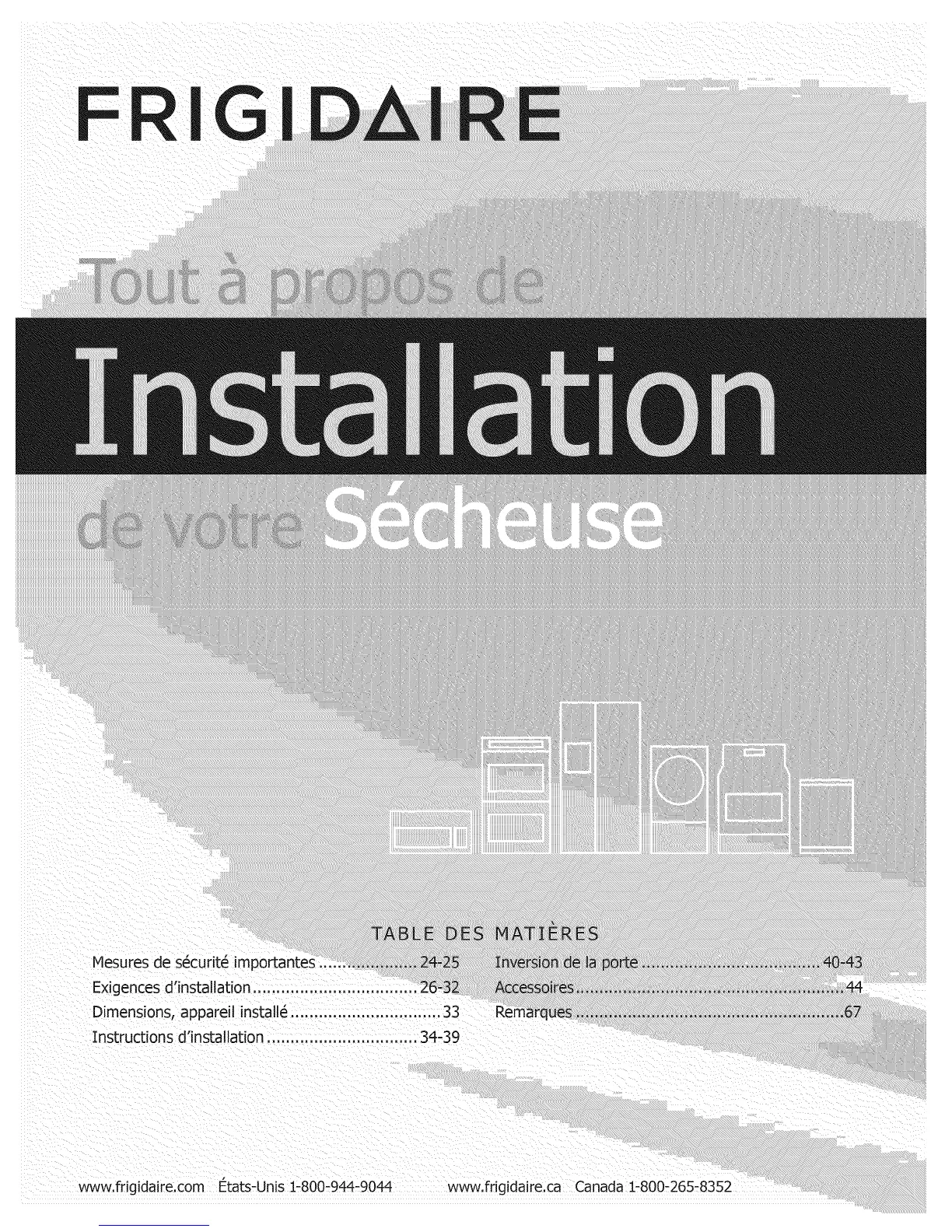 FRIGIDAIRE

Tout à propos de

Installation

de votre Sécheuse

TABLE DES MATIÈRES

Mesures de sécurité importantes 24-25
Exigences d'installation 26-32
Dimensions, appareil installé 33
Instructions d'installation 34-39

Inversion de la porte 40-43
Accessoires 44
Remarques 67

www.frigidaire.com États-Unis 1-800-944-9044 www.frigidaire.ca Canada 1-800-265-8352